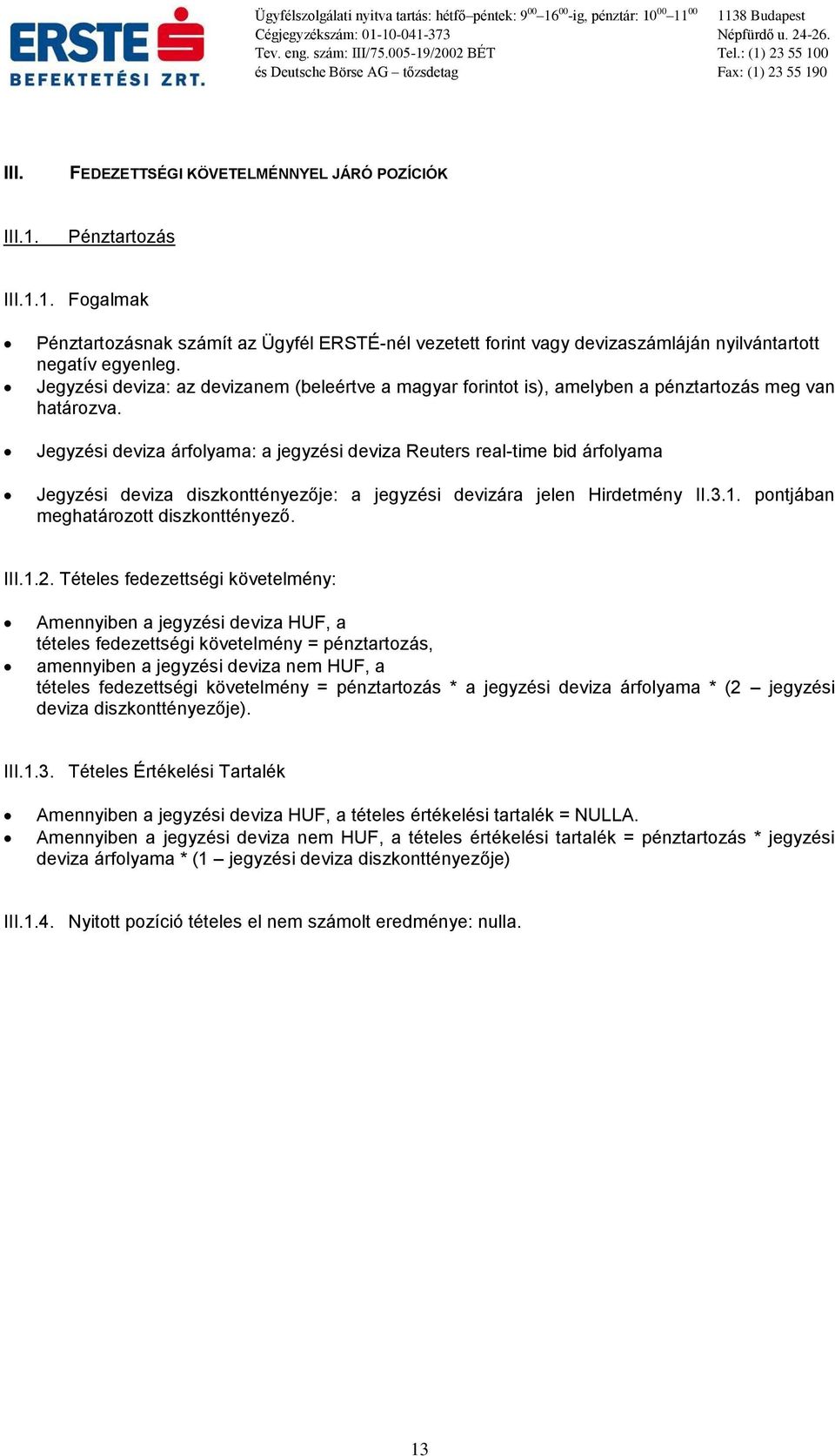 ERSTE BEFEKTETÉSI ZRT.

Ügyfélszolgálati nyitva tartás: hétfő–péntek: $9^{00}$–$16^{00}$-ig, pénztár: $10^{00}$–$11^{00}$
Cégjegyzékszám: 01-10-041-373
Tev. eng. szám: III/75.005-19/2002 BÉT
és Deutsche Börse AG – tőzsdetag

1138 Budapest
Népfürdő u. 24-26.
Tel.: (1) 23 55 100
Fax: (1) 23 55 190

III. FEDEZETTSÉGI KÖVETELMÉNNYEL JÁRÓ POZÍCIÓK

III.1. Pénztartozás

III.1.1. Fogalmak

• Pénztartozásnak számít az Ügyfél ERSTÉ-nél vezetett forint vagy devizaszámláján nyilvántartott negatív egyenleg.
• Jegyzési deviza: az devizanem (beleértve a magyar forintot is), amelyben a pénztartozás meg van határozva.
• Jegyzési deviza árfolyama: a jegyzési deviza Reuters real-time bid árfolyama
• Jegyzési deviza diszkonttényezője: a jegyzési devizára jelen Hirdetmény II.3.1. pontjában meghatározott diszkonttényező.

III.1.2. Tételes fedezettségi követelmény:

• Amennyiben a jegyzési deviza HUF, a tételes fedezettségi követelmény = pénztartozás,
• amennyiben a jegyzési deviza nem HUF, a tételes fedezettségi követelmény = pénztartozás * a jegyzési deviza árfolyama * (2 – jegyzési deviza diszkonttényezője).

III.1.3. Tételes Értékelési Tartalék

• Amennyiben a jegyzési deviza HUF, a tételes értékelési tartalék = NULLA.
• Amennyiben a jegyzési deviza nem HUF, a tételes értékelési tartalék = pénztartozás * jegyzési deviza árfolyama * (1 – jegyzési deviza diszkonttényezője)

III.1.4. Nyitott pozíció tételes el nem számolt eredménye: nulla.

13